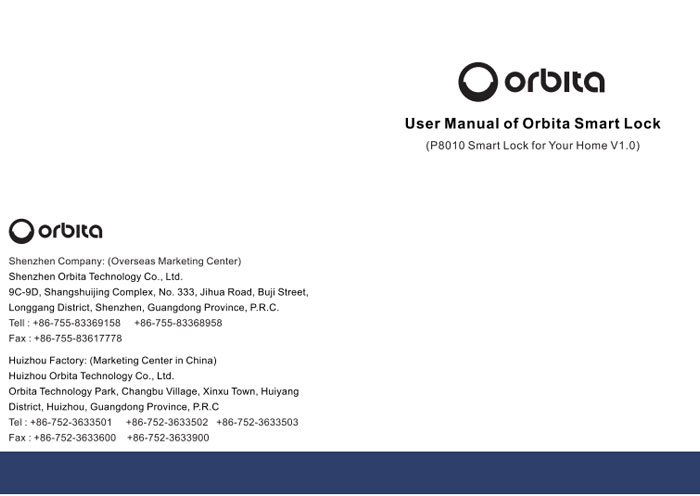 orbita

User Manual of Orbita Smart Lock

(P8010 Smart Lock for Your Home V1.0)

orbita

Shenzhen Company: (Overseas Marketing Center)
Shenzhen Orbita Technology Co., Ltd.
9C-9D, Shangshuijing Complex, No. 333, Jihua Road, Buji Street, Longgang District, Shenzhen, Guangdong Province, P.R.C.
Tell : +86-755-83369158 +86-755-83368958
Fax : +86-755-83617778

Huizhou Factory: (Marketing Center in China)
Huizhou Orbita Technology Co., Ltd.
Orbita Technology Park, Changbu Village, Xinxu Town, Huiyang District, Huizhou, Guangdong Province, P.R.C
Tel : +86-752-3633501 +86-752-3633502 +86-752-3633503
Fax : +86-752-3633600 +86-752-3633900